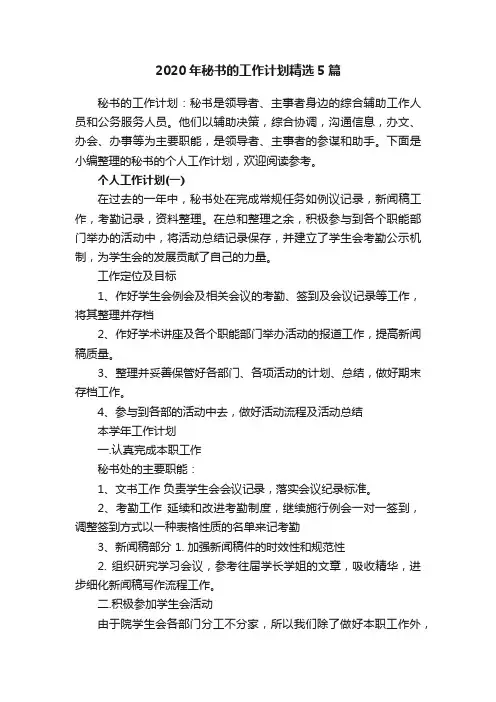 2020年秘书的工作计划精选5篇

秘书的工作计划：秘书是领导者、主事者身边的综合辅助工作人员和公务服务人员。他们以辅助决策，综合协调，沟通信息，办文、办会、办事等为主要职能，是领导者、主事者的参谋和助手。下面是小编整理的秘书的个人工作计划，欢迎阅读参考。

个人工作计划(一)

在过去的一年中，秘书处在完成常规任务如例议记录，新闻稿工作，考勤记录，资料整理。在总和整理之余，积极参与到各个职能部门举办的活动中，将活动总结记录保存，并建立了学生会考勤公示机制，为学生会的发展贡献了自己的力量。

工作定位及目标

1、作好学生会例会及相关会议的考勤、签到及会议记录等工作，将其整理并存档

2、作好学术讲座及各个职能部门举办活动的报道工作，提高新闻稿质量。

3、整理并妥善保管好各部门、各项活动的计划、总结，做好期末存档工作。

4、参与到各部的活动中去，做好活动流程及活动总结

本学年工作计划

一.认真完成本职工作

秘书处的主要职能：

1、文书工作 负责学生会会议记录，落实会议纪录标准。

2、考勤工作 延续和改进考勤制度，继续施行例会一对一签到，调整签到方式以一种表格性质的名单来记考勤

3、新闻稿部分 1. 加强新闻稿件的时效性和规范性

2. 组织研究学习会议，参考往届学长学姐的文章，吸收精华，进步细化新闻稿写作流程工作。

二.积极参加学生会活动

由于院学生会各部门分工不分家，所以我们除了做好本职工作外，